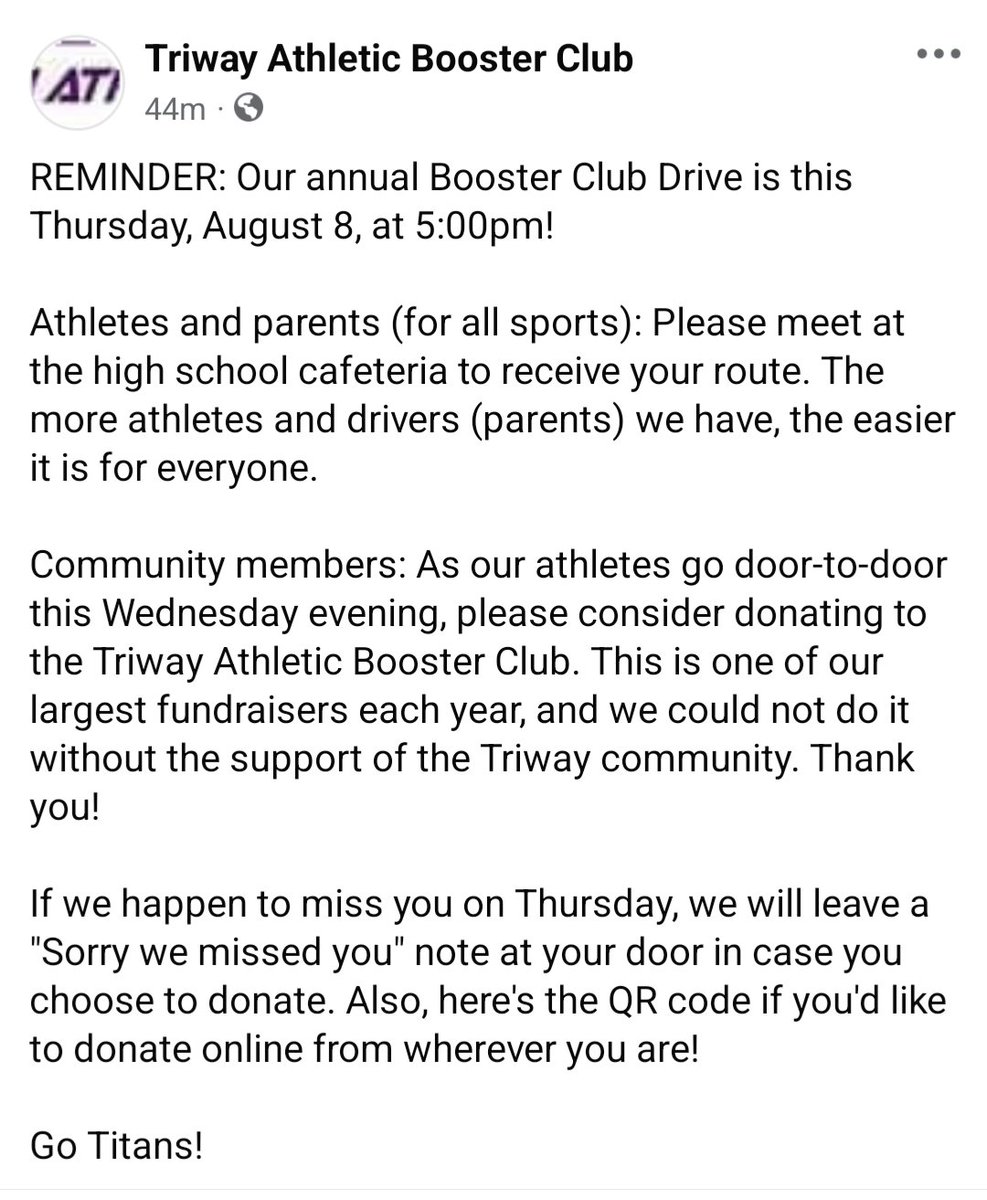 ATI

Triway Athletic Booster Club
44m ·

REMINDER: Our annual Booster Club Drive is this Thursday, August 8, at 5:00pm!

Athletes and parents (for all sports): Please meet at the high school cafeteria to receive your route. The more athletes and drivers (parents) we have, the easier it is for everyone.

Community members: As our athletes go door-to-door this Wednesday evening, please consider donating to the Triway Athletic Booster Club. This is one of our largest fundraisers each year, and we could not do it without the support of the Triway community. Thank you!

If we happen to miss you on Thursday, we will leave a "Sorry we missed you" note at your door in case you choose to donate. Also, here's the QR code if you'd like to donate online from wherever you are!

Go Titans!